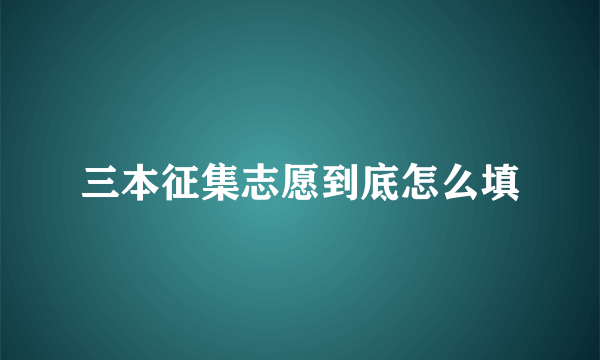 三本征集志愿到底怎么填